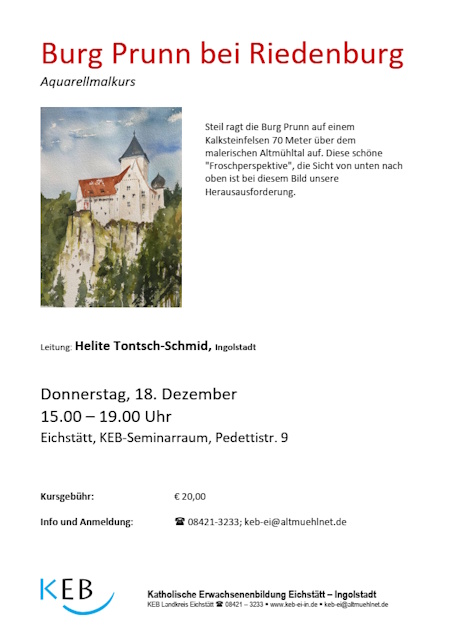 Burg Prunn bei Riedenburg

Aquarellmalkurs

Steil ragt die Burg Prunn auf einem Kalksteinfelsen 70 Meter über dem malerischen Altmühltal auf. Diese schöne "Froschperspektive", die Sicht von unten nach oben ist bei diesem Bild unsere Herausausforderung.

Leitung: Helite Tontsch-Schmid, Ingolstadt

Donnerstag, 18. Dezember
15.00 – 19.00 Uhr
Eichstätt, KEB-Seminarraum, Pedettistr. 9

Kursgebühr: € 20,00

Info und Anmeldung: ☎ 08421-3233; keb-ei@altmuehlnet.de

KEB

Katholische Erwachsenenbildung Eichstätt – Ingolstadt
KEB Landkreis Eichstätt ☎ 08421 – 3233 • www.keb-ei-in.de • keb-ei@altmuehlnet.de